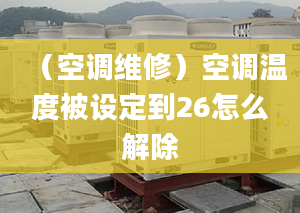 （空调维修）空调温度被设定到26怎么解除